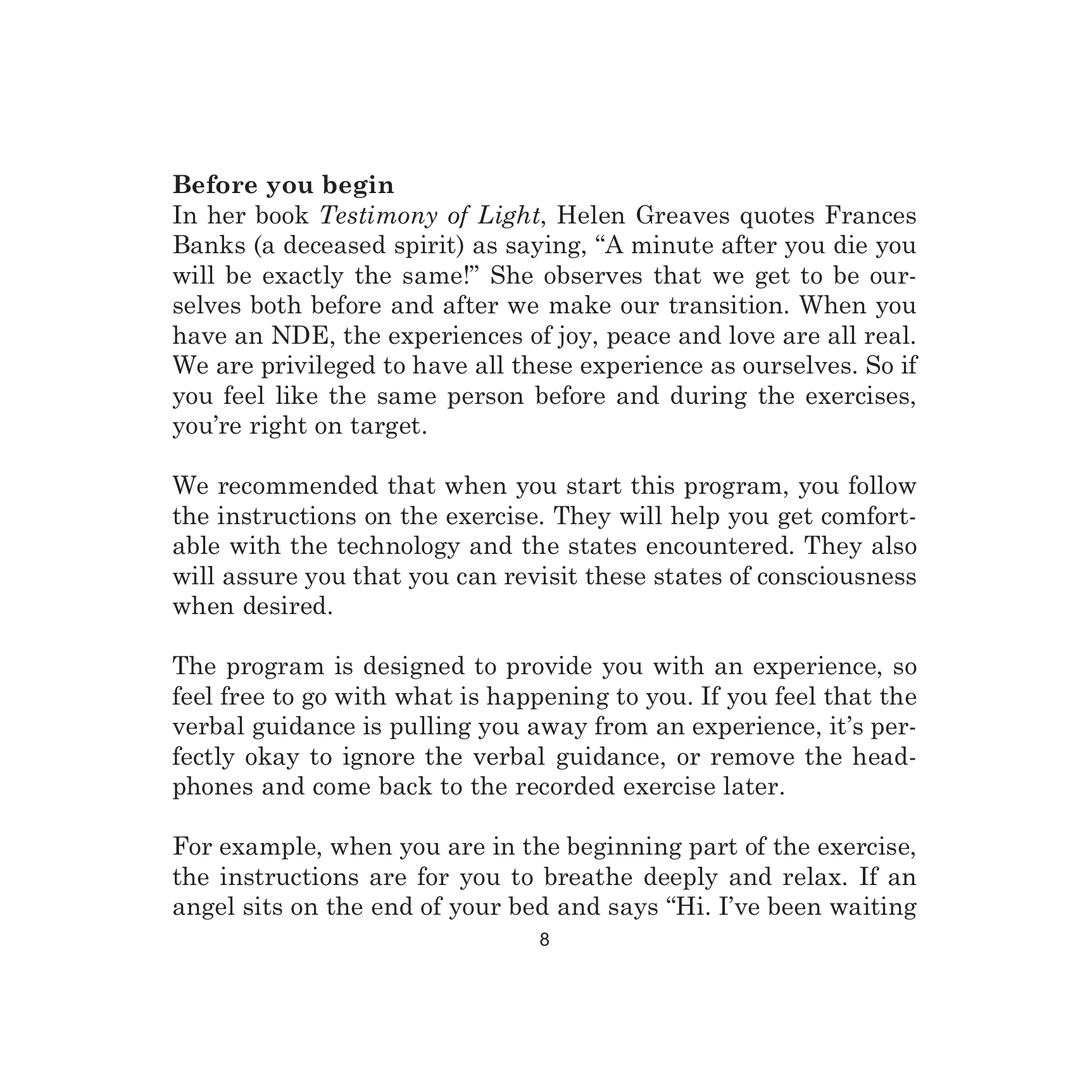 Before you begin
In her book Testimony of Light, Helen Greaves quotes Frances Banks (a deceased spirit) as saying, "A minute after you die you will be exactly the same!" She observes that we get to be ourselves both before and after we make our transition. When you have an NDE, the experiences of joy, peace and love are all real. We are privileged to have all these experience as ourselves. So if you feel like the same person before and during the exercises, you're right on target.

We recommended that when you start this program, you follow the instructions on the exercise. They will help you get comfortable with the technology and the states encountered. They also will assure you that you can revisit these states of consciousness when desired.

The program is designed to provide you with an experience, so feel free to go with what is happening to you. If you feel that the verbal guidance is pulling you away from an experience, it's perfectly okay to ignore the verbal guidance, or remove the headphones and come back to the recorded exercise later.

For example, when you are in the beginning part of the exercise, the instructions are for you to breathe deeply and relax. If an angel sits on the end of your bed and says "Hi. I've been waiting

8